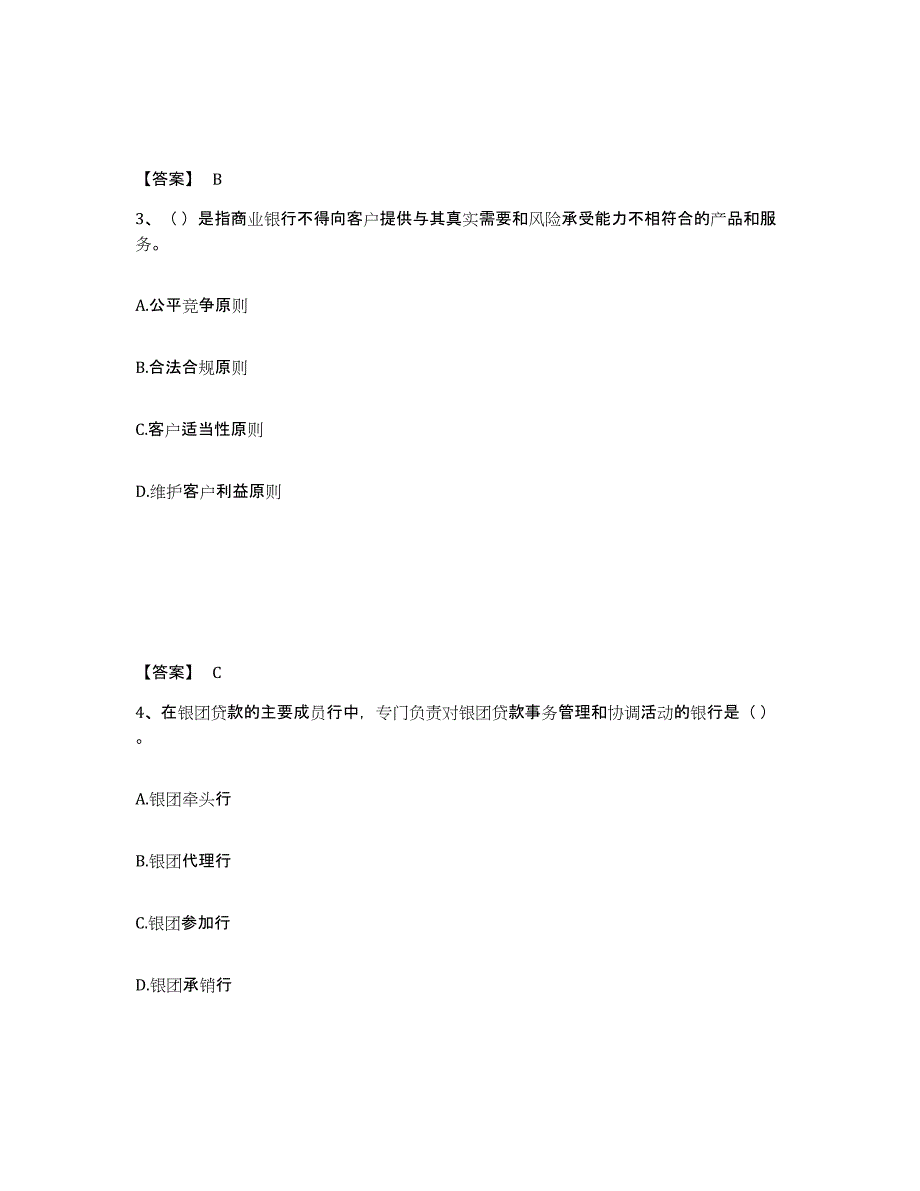 【答案】 B

3、（）是指商业银行不得向客户提供与其真实需要和风险承受能力不相符合的产品和服务。

A.公平竞争原则

B.合法合规原则

C.客户适当性原则

D.维护客户利益原则

【答案】 C

4、在银团贷款的主要成员行中，专门负责对银团贷款事务管理和协调活动的银行是（）。

A.银团牵头行

B.银团代理行

C.银团参加行

D.银团承销行